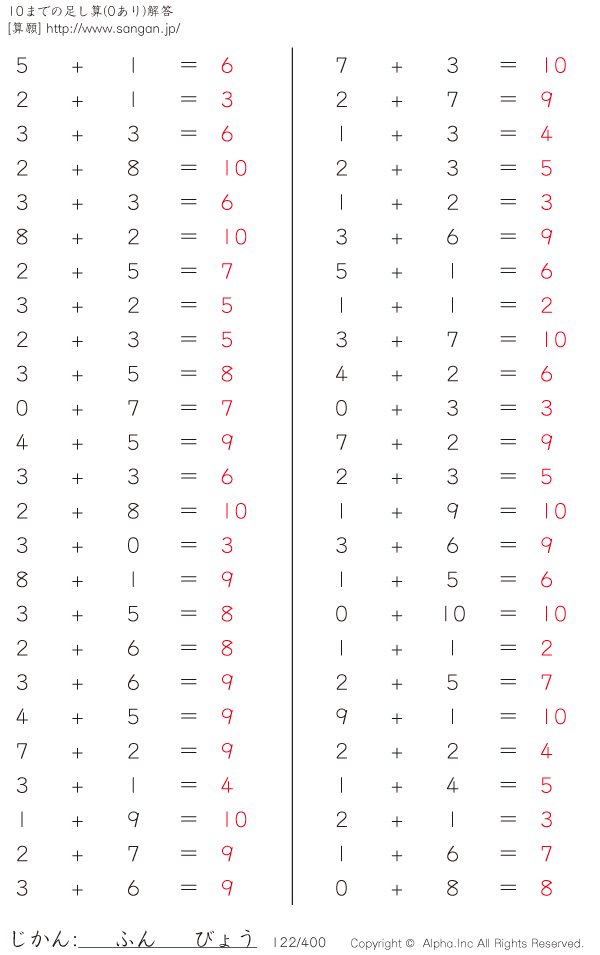 10までの足し算(0あり)解答
[算願] http://www.sangan.jp/

$5 + 1 = 6$
$2 + 1 = 3$
$3 + 3 = 6$
$2 + 8 = 10$
$3 + 3 = 6$
$8 + 2 = 10$
$2 + 5 = 7$
$3 + 2 = 5$
$2 + 3 = 5$
$3 + 5 = 8$
$0 + 7 = 7$
$4 + 5 = 9$
$3 + 3 = 6$
$2 + 8 = 10$
$3 + 0 = 3$
$8 + 1 = 9$
$3 + 5 = 8$
$2 + 6 = 8$
$3 + 6 = 9$
$4 + 5 = 9$
$7 + 2 = 9$
$3 + 1 = 4$
$1 + 9 = 10$
$2 + 7 = 9$
$3 + 6 = 9$

$7 + 3 = 10$
$2 + 7 = 9$
$1 + 3 = 4$
$2 + 3 = 5$
$1 + 2 = 3$
$3 + 6 = 9$
$5 + 1 = 6$
$1 + 1 = 2$
$3 + 7 = 10$
$4 + 2 = 6$
$0 + 3 = 3$
$7 + 2 = 9$
$2 + 3 = 5$
$1 + 9 = 10$
$3 + 6 = 9$
$1 + 5 = 6$
$0 + 10 = 10$
$1 + 1 = 2$
$2 + 5 = 7$
$9 + 1 = 10$
$2 + 2 = 4$
$1 + 4 = 5$
$2 + 1 = 3$
$1 + 6 = 7$
$0 + 8 = 8$

じかん: ふん びょう 122/400 Copyright © Alpha.Inc All Rights Reserved.